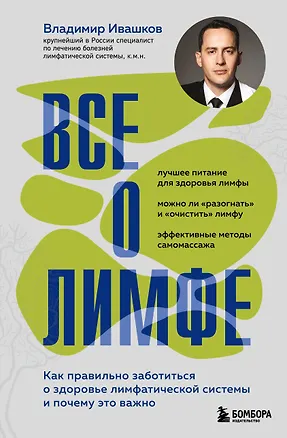 Владимир Ивашков
крупнейший в России специалист по лечению болезней лимфатической системы, к.м.н.

ВСЕ
О
ЛИМФЕ

лучшее питание для здоровья лимфы

можно ли «разогнать» и «очистить» лимфу

эффективные методы самомассажа

Как правильно заботиться о здоровье лимфатической системы и почему это важно

БОМБОРА
ИЗДАТЕЛЬСТВО